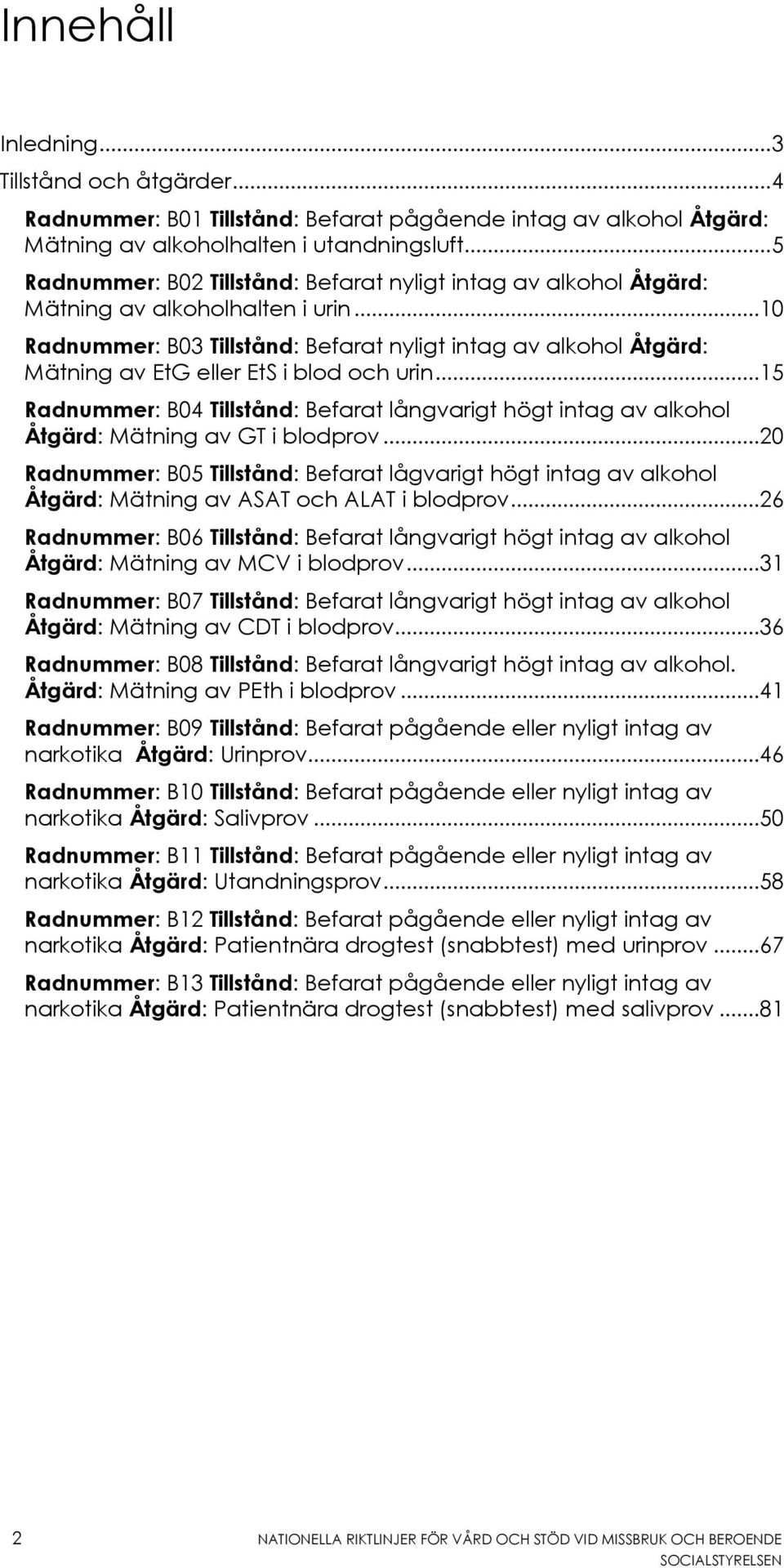 Innehåll

Inledning...3

Tillstånd och åtgärder...4

Radnummer: B01 Tillstånd: Befarat pågående intag av alkohol Åtgärd: Mätning av alkoholhalten i utandningsluft...5

Radnummer: B02 Tillstånd: Befarat nyligt intag av alkohol Åtgärd: Mätning av alkoholhalten i urin...10

Radnummer: B03 Tillstånd: Befarat nyligt intag av alkohol Åtgärd: Mätning av EtG eller EtS i blod och urin...15

Radnummer: B04 Tillstånd: Befarat långvarigt högt intag av alkohol Åtgärd: Mätning av GT i blodprov...20

Radnummer: B05 Tillstånd: Befarat lågvarigt högt intag av alkohol Åtgärd: Mätning av ASAT och ALAT i blodprov...26

Radnummer: B06 Tillstånd: Befarat långvarigt högt intag av alkohol Åtgärd: Mätning av MCV i blodprov...31

Radnummer: B07 Tillstånd: Befarat långvarigt högt intag av alkohol Åtgärd: Mätning av CDT i blodprov...36

Radnummer: B08 Tillstånd: Befarat långvarigt högt intag av alkohol. Åtgärd: Mätning av PEth i blodprov...41

Radnummer: B09 Tillstånd: Befarat pågående eller nyligt intag av narkotika Åtgärd: Urinprov...46

Radnummer: B10 Tillstånd: Befarat pågående eller nyligt intag av narkotika Åtgärd: Salivprov...50

Radnummer: B11 Tillstånd: Befarat pågående eller nyligt intag av narkotika Åtgärd: Utandningsprov...58

Radnummer: B12 Tillstånd: Befarat pågående eller nyligt intag av narkotika Åtgärd: Patientnära drogtest (snabbtest) med urinprov...67

Radnummer: B13 Tillstånd: Befarat pågående eller nyligt intag av narkotika Åtgärd: Patientnära drogtest (snabbtest) med salivprov...81

2 NATIONELLA RIKTLINJER FÖR VÅRD OCH STÖD VID MISSBRUK OCH BEROENDE SOCIALSTYRELSEN